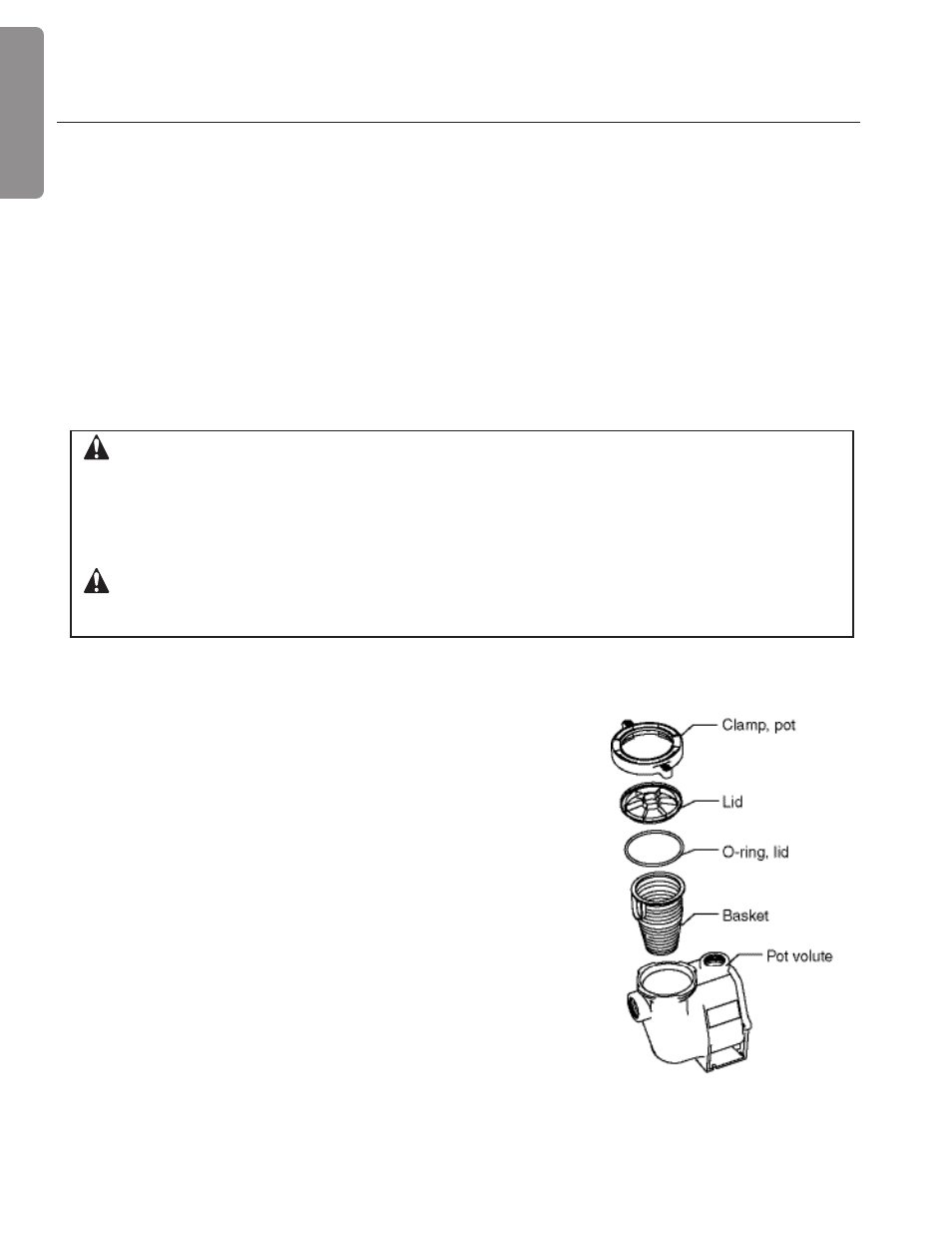 Clamp, pot

Lid

O-ring, lid

Basket

Pot volute